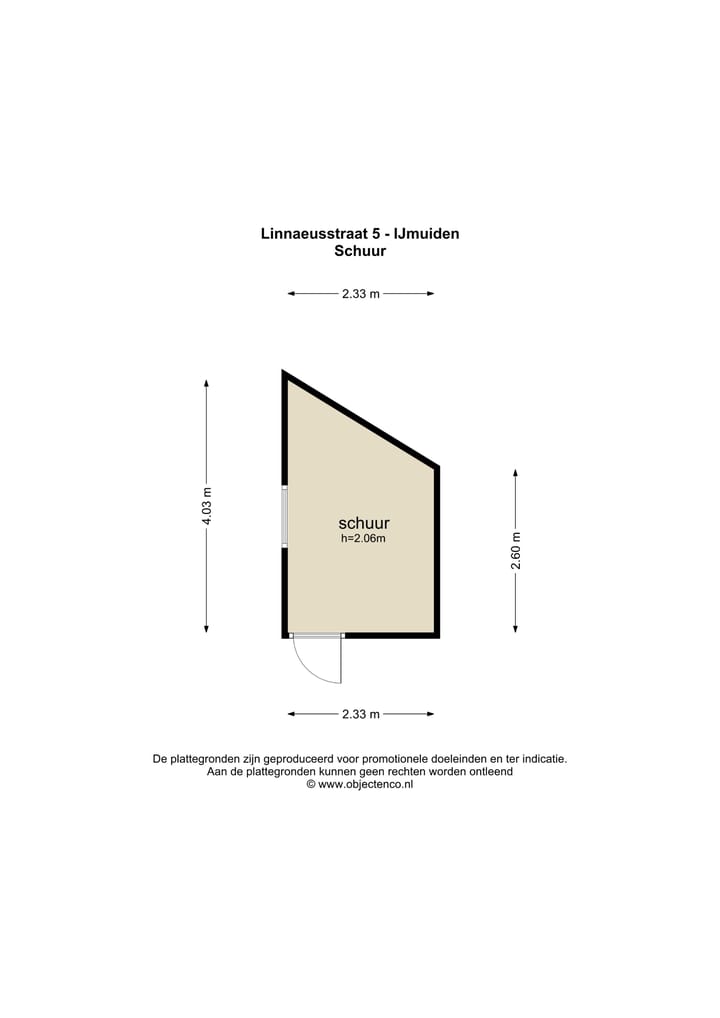 Linnaeusstraat 5 - IJmuiden
Schuur

2.33 m

4.03 m

schuur
h=2.06m

2.60 m

2.33 m

De plattegronden zijn geproduceerd voor promotionele doeleinden en ter indicatie.
Aan de plattegronden kunnen geen rechten worden ontleend
© www.objectenco.nl